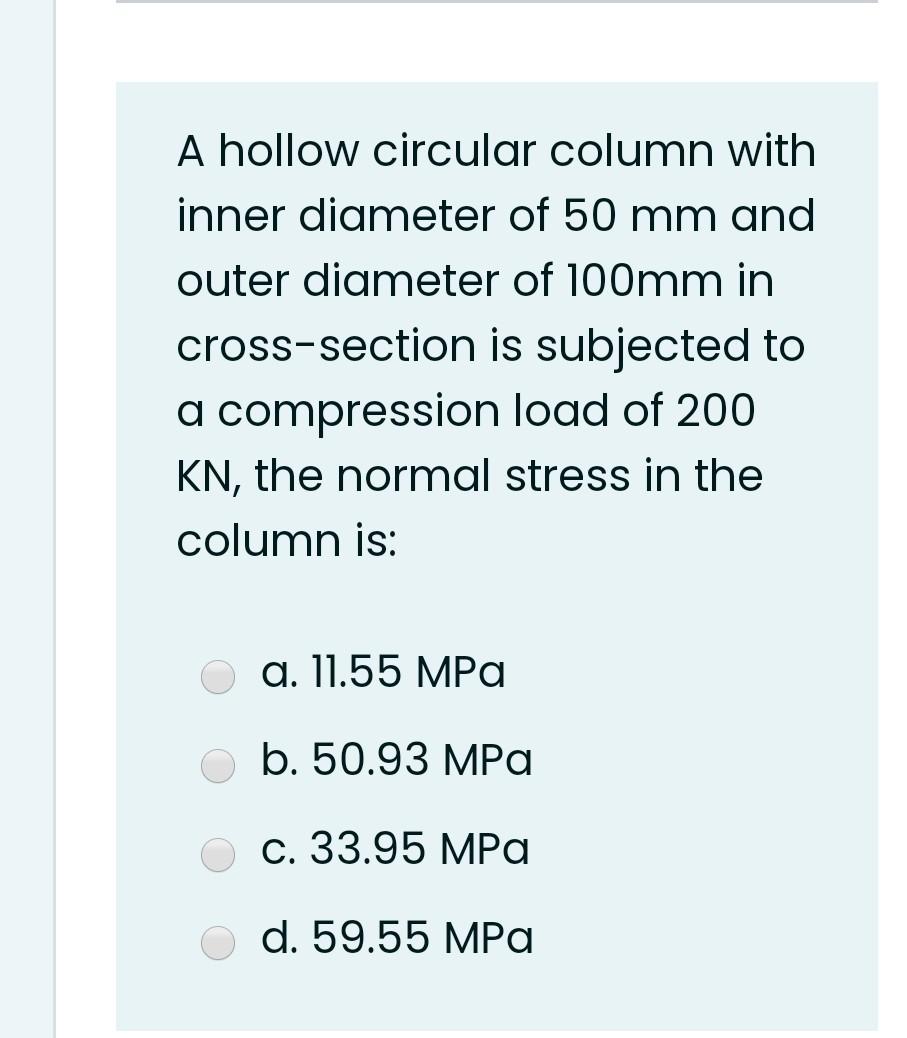 A hollow circular column with inner diameter of 50 mm and outer diameter of 100mm in cross-section is subjected to a compression load of 200 KN, the normal stress in the column is:

a. 11.55 MPa

b. 50.93 MPa

c. 33.95 MPa

d. 59.55 MPa